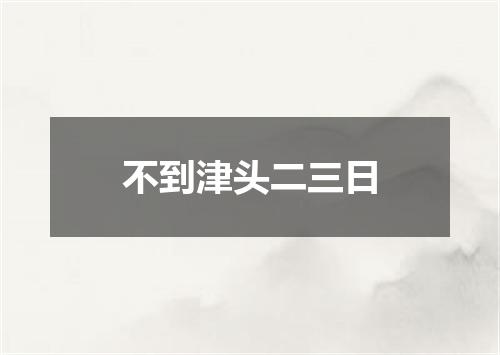 不到津头二三日